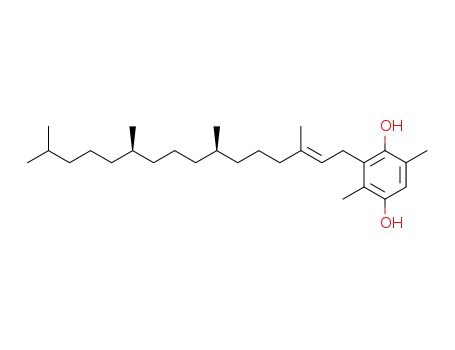 OH
OH